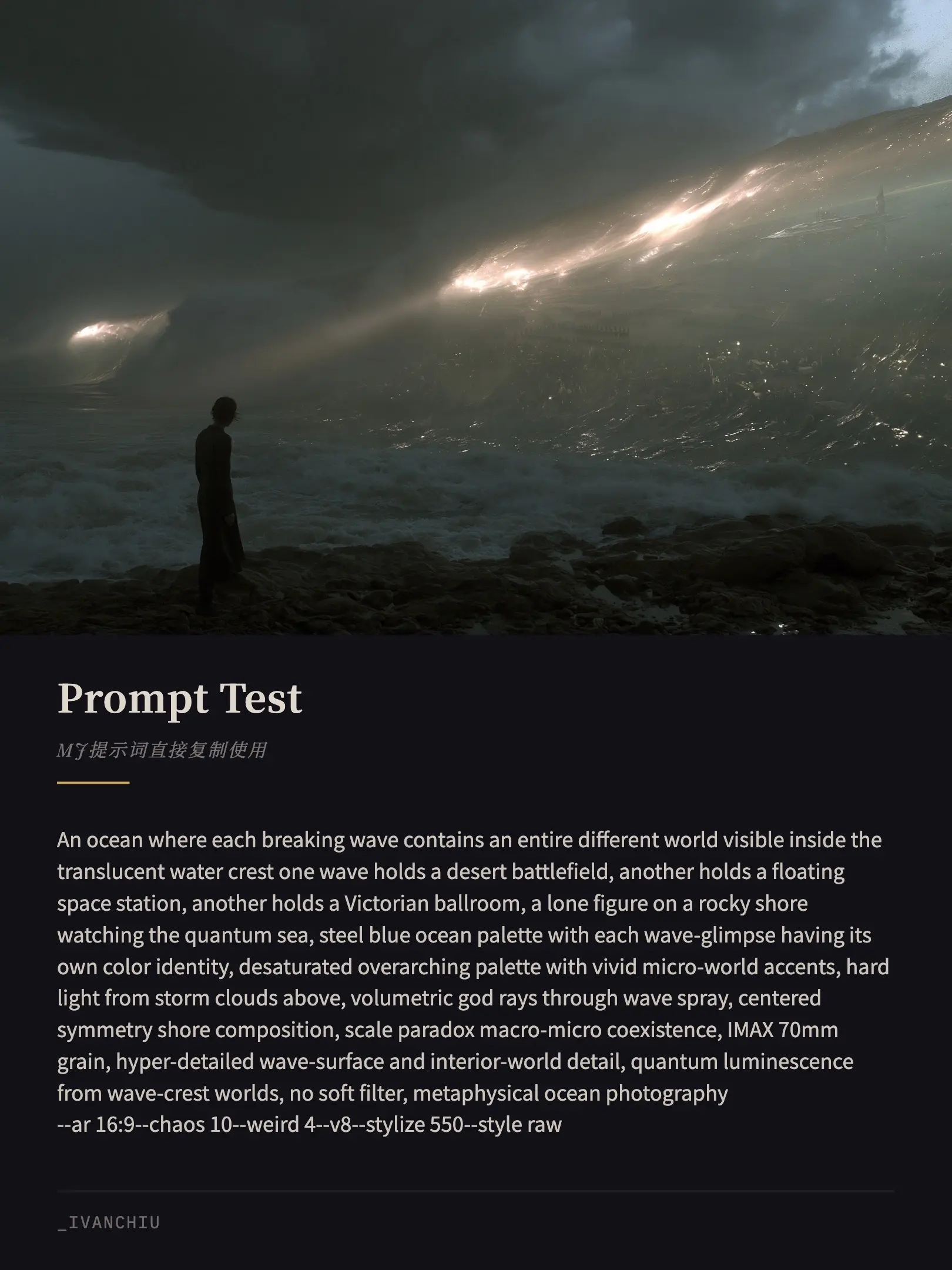 Prompt Test

MJ提示词直接复制使用

An ocean where each breaking wave contains an entire different world visible inside the translucent water crest one wave holds a desert battlefield, another holds a floating space station, another holds a Victorian ballroom, a lone figure on a rocky shore watching the quantum sea, steel blue ocean palette with each wave-glimpse having its own color identity, desaturated overarching palette with vivid micro-world accents, hard light from storm clouds above, volumetric god rays through wave spray, centered symmetry shore composition, scale paradox macro-micro coexistence, IMAX 70mm grain, hyper-detailed wave-surface and interior-world detail, quantum luminescence from wave-crest worlds, no soft filter, metaphysical ocean photography
--ar 16:9--chaos 10--weird 4--v8--stylize 550--style raw

_IVANCHIU